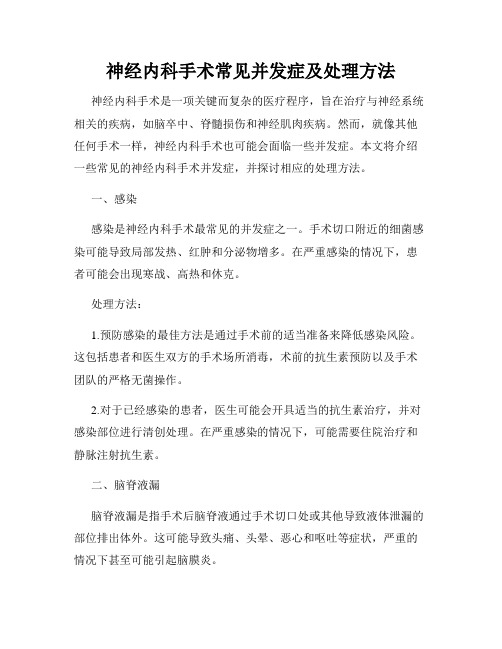 神经内科手术常见并发症及处理方法

神经内科手术是一项关键而复杂的医疗程序，旨在治疗与神经系统相关的疾病，如脑卒中、脊髓损伤和神经肌肉疾病。然而，就像其他任何手术一样，神经内科手术也可能会面临一些并发症。本文将介绍一些常见的神经内科手术并发症，并探讨相应的处理方法。

一、感染

感染是神经内科手术最常见的并发症之一。手术切口附近的细菌感染可能导致局部发热、红肿和分泌物增多。在严重感染的情况下，患者可能会出现寒战、高热和休克。

处理方法：

1.预防感染的最佳方法是通过手术前的适当准备来降低感染风险。这包括患者和医生双方的手术场所消毒，术前的抗生素预防以及手术团队的严格无菌操作。

2.对于已经感染的患者，医生可能会开具适当的抗生素治疗，并对感染部位进行清创处理。在严重感染的情况下，可能需要住院治疗和静脉注射抗生素。

二、脑脊液漏

脑脊液漏是指手术后脑脊液通过手术切口处或其他导致液体泄漏的部位排出体外。这可能导致头痛、头晕、恶心和呕吐等症状，严重的情况下甚至可能引起脑膜炎。